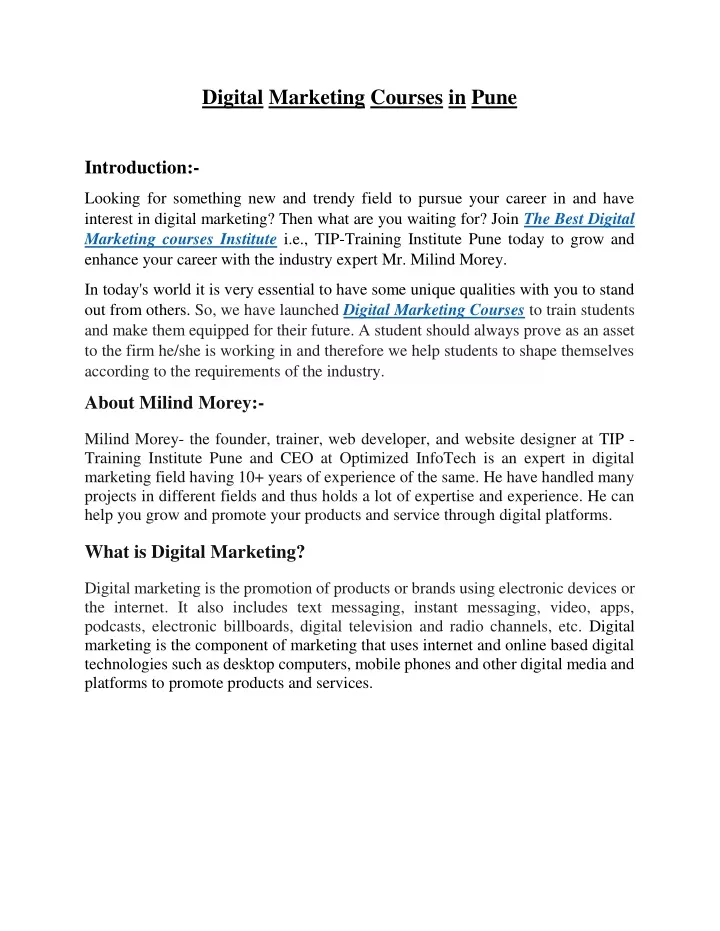 Digital Marketing Courses in Pune

Introduction:-

Looking for something new and trendy field to pursue your career in and have interest in digital marketing? Then what are you waiting for? Join The Best Digital Marketing courses Institute i.e., TIP-Training Institute Pune today to grow and enhance your career with the industry expert Mr. Milind Morey.

In today's world it is very essential to have some unique qualities with you to stand out from others. So, we have launched Digital Marketing Courses to train students and make them equipped for their future. A student should always prove as an asset to the firm he/she is working in and therefore we help students to shape themselves according to the requirements of the industry.

About Milind Morey:-

Milind Morey- the founder, trainer, web developer, and website designer at TIP - Training Institute Pune and CEO at Optimized InfoTech is an expert in digital marketing field having 10+ years of experience of the same. He have handled many projects in different fields and thus holds a lot of expertise and experience. He can help you grow and promote your products and service through digital platforms.

What is Digital Marketing?

Digital marketing is the promotion of products or brands using electronic devices or the internet. It also includes text messaging, instant messaging, video, apps, podcasts, electronic billboards, digital television and radio channels, etc. Digital marketing is the component of marketing that uses internet and online based digital technologies such as desktop computers, mobile phones and other digital media and platforms to promote products and services.